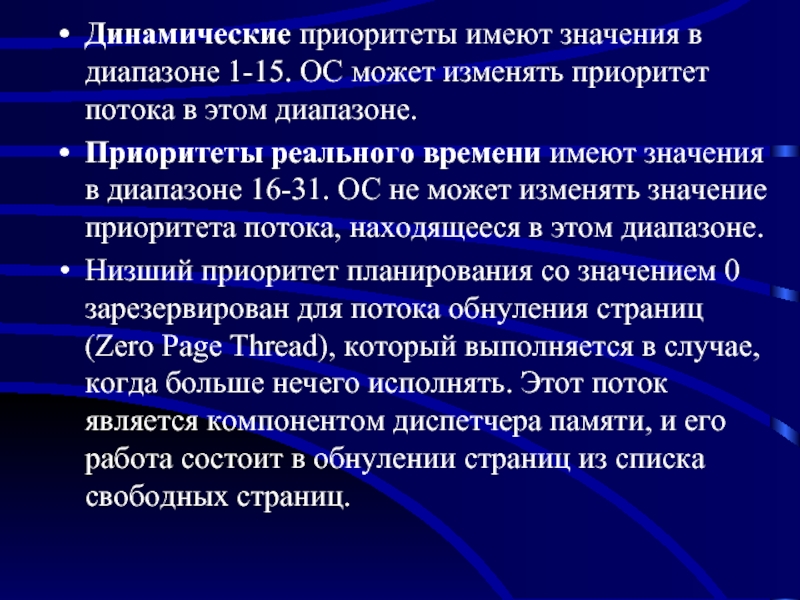 • Динамические приоритеты имеют значения в диапазоне 1-15. ОС может изменять приоритет потока в этом диапазоне.

• Приоритеты реального времени имеют значения в диапазоне 16-31. ОС не может изменять значение приоритета потока, находящееся в этом диапазоне.

• Низший приоритет планирования со значением 0 зарезервирован для потока обнуления страниц (Zero Page Thread), который выполняется в случае, когда больше нечего исполнять. Этот поток является компонентом диспетчера памяти, и его работа состоит в обнулении страниц из списка свободных страниц.